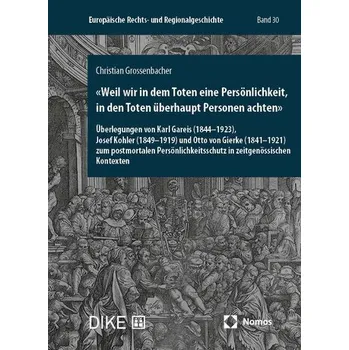 Europäische Rechts- und Regionalgeschichte

Band 30

Christian Grossenbacher

«Weil wir in dem Toten eine Persönlichkeit, in den Toten überhaupt Personen achten»

Überlegungen von Karl Gareis (1844–1923), Josef Kohler (1849–1919) und Otto von Gierke (1841–1921) zum postmortalen Persönlichkeitsschutz in zeitgenössischen Kontexten

DIKE

Nomos